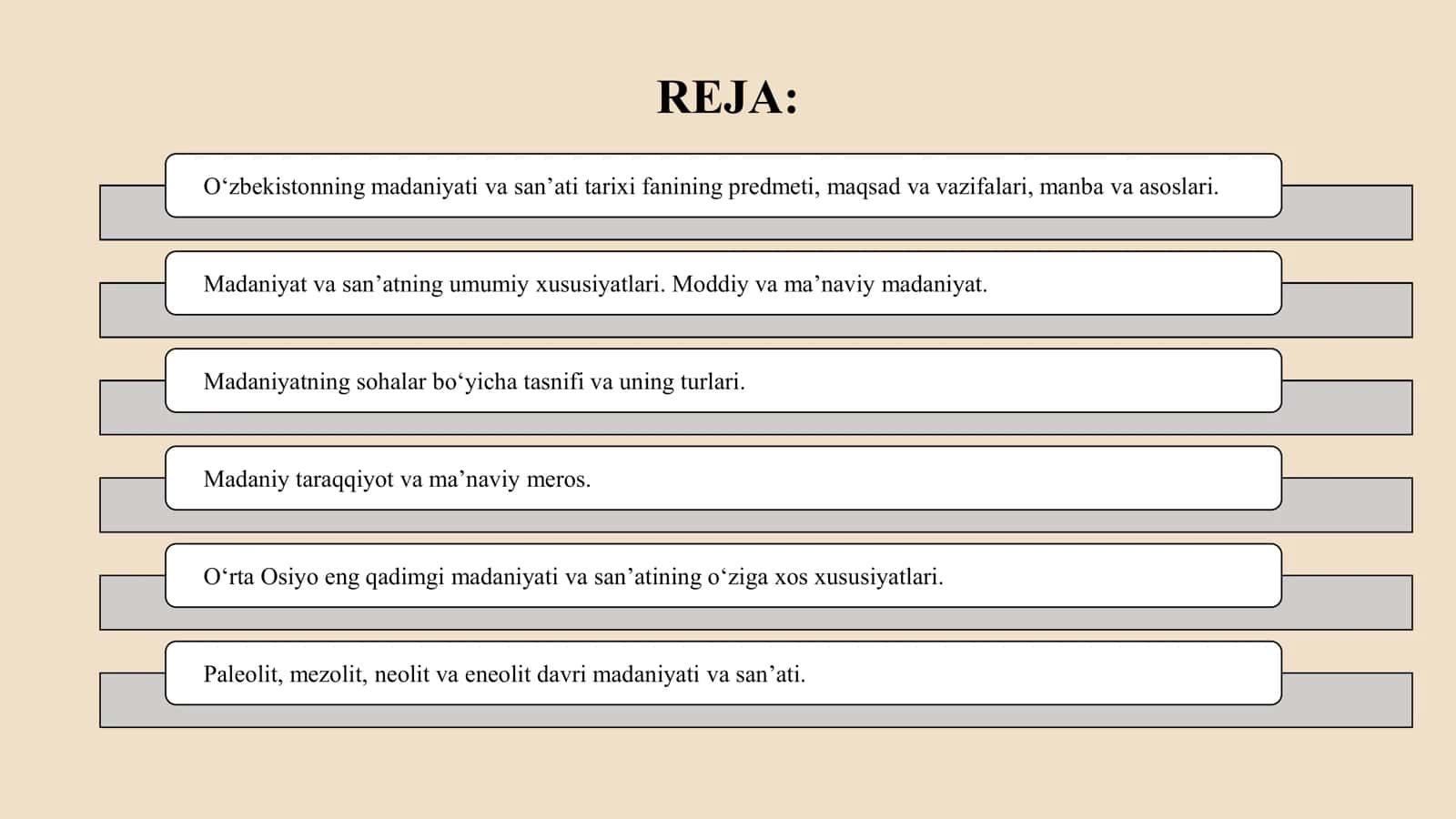 REJA:

O‘zbekistonning madaniyati va san’ati tarixi fanining predmeti, maqsad va vazifalari, manba va asoslari.

Madaniyat va san’atning umumiy xususiyatlari. Moddiy va ma’naviy madaniyat.

Madaniyatning sohalar bo‘yicha tasnifi va uning turlari.

Madaniy taraqqiyot va ma’naviy meros.

O‘rta Osiyo eng qadimgi madaniyati va san’atining o‘ziga xos xususiyatlari.

Paleolit, mezolit, neolit va eneolit davri madaniyati va san’ati.